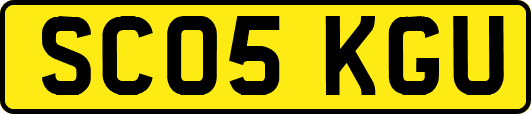 SC05 KGU